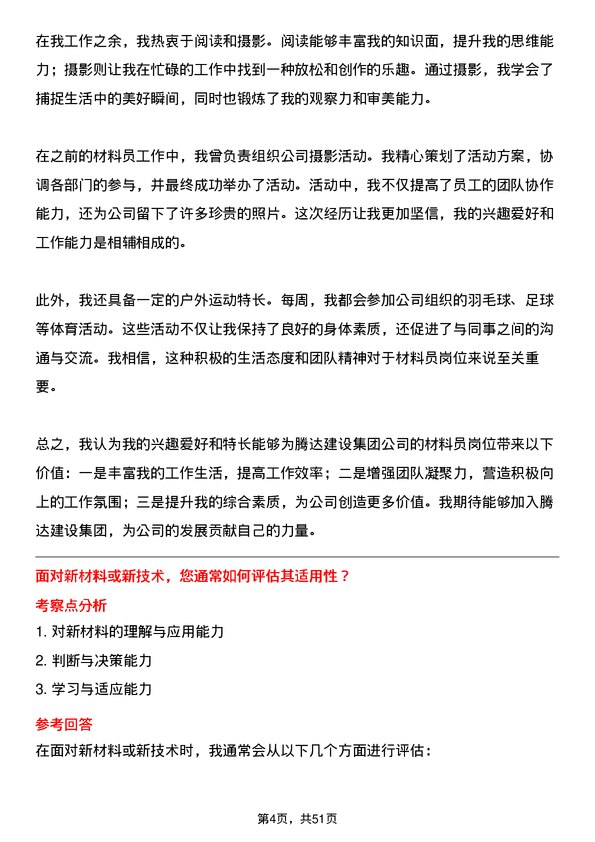 在我工作之余，我热衷于阅读和摄影。阅读能够丰富我的知识面，提升我的思维能力；摄影则让我在忙碌的工作中找到一种放松和创作的乐趣。通过摄影，我学会了捕捉生活中的美好瞬间，同时也锻炼了我的观察力和审美能力。

在之前的材料员工作中，我曾负责组织公司摄影活动。我精心策划了活动方案，协调各部门的参与，并最终成功举办了活动。活动中，我不仅提高了员工的团队协作能力，还为公司留下了许多珍贵的照片。这次经历让我更加坚信，我的兴趣爱好和工作能力是相辅相成的。

此外，我还具备一定的户外运动特长。每周，我都会参加公司组织的羽毛球、足球等体育活动。这些活动不仅让我保持了良好的身体素质，还促进了与同事之间的沟通与交流。我相信，这种积极的生活态度和团队精神对于材料员岗位来说至关重要。

总之，我认为我的兴趣爱好和特长能够为腾达建设集团公司的材料员岗位带来以下价值：一是丰富我的工作生活，提高工作效率；二是增强团队凝聚力，营造积极向上的工作氛围；三是提升我的综合素质，为公司创造更多价值。我期待能够加入腾达建设集团，为公司的发展贡献自己的力量。

面对新材料或新技术，您通常如何评估其适用性？

考察点分析

1. 对新材料的理解与应用能力

2. 判断与决策能力

3. 学习与适应能力

参考回答

在面对新材料或新技术时，我通常会从以下几个方面进行评估：

第4页，共51页